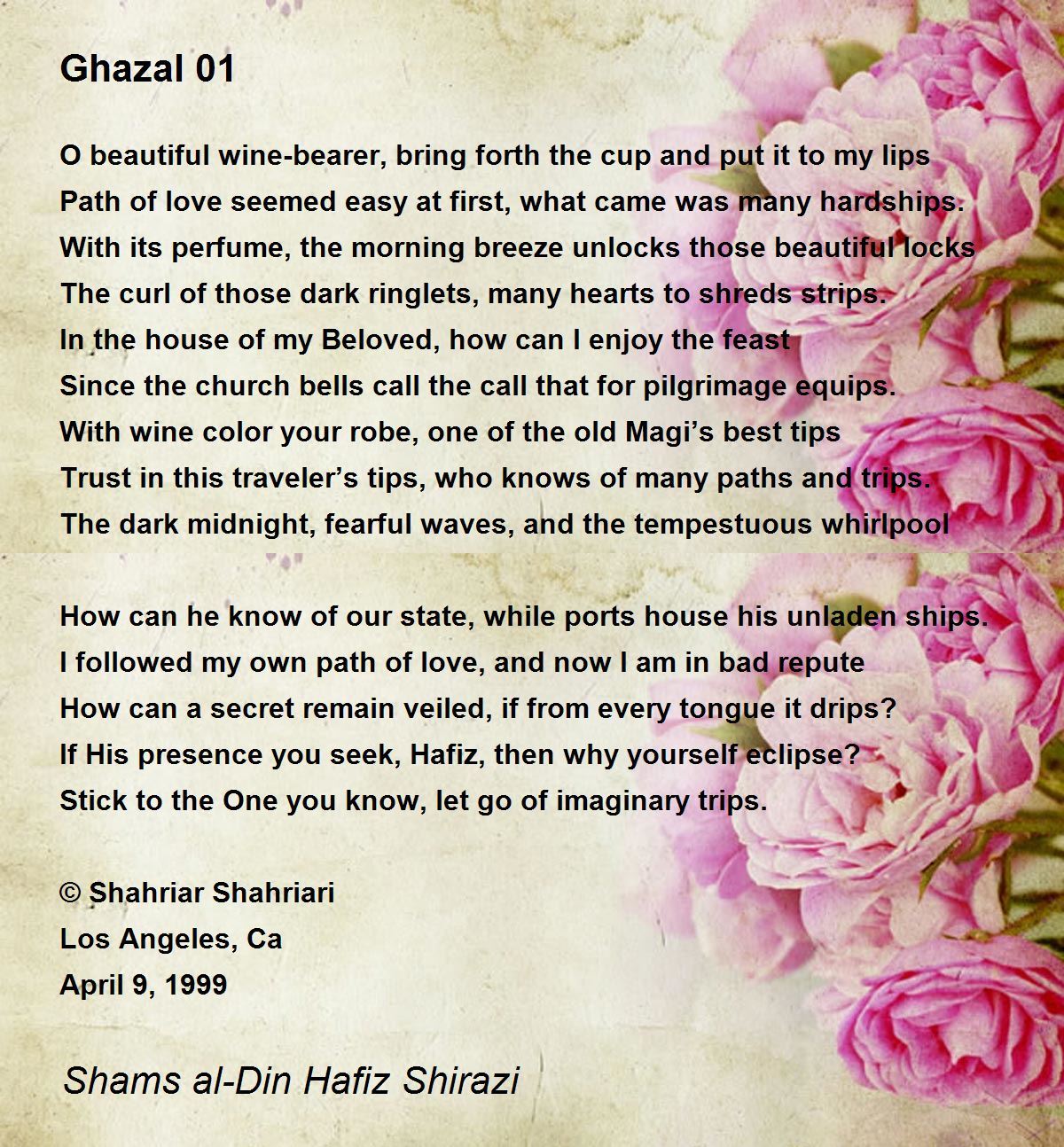 Ghazal 01

O beautiful wine-bearer, bring forth the cup and put it to my lips
Path of love seemed easy at first, what came was many hardships.
With its perfume, the morning breeze unlocks those beautiful locks
The curl of those dark ringlets, many hearts to shreds strips.
In the house of my Beloved, how can I enjoy the feast
Since the church bells call the call that for pilgrimage equips.
With wine color your robe, one of the old Magi's best tips
Trust in this traveler's tips, who knows of many paths and trips.
The dark midnight, fearful waves, and the tempestuous whirlpool

How can he know of our state, while ports house his unladen ships.
I followed my own path of love, and now I am in bad repute
How can a secret remain veiled, if from every tongue it drips?
If His presence you seek, Hafiz, then why yourself eclipse?
Stick to the One you know, let go of imaginary trips.

© Shahriar Shahriari
Los Angeles, Ca
April 9, 1999

Shams al-Din Hafiz Shirazi